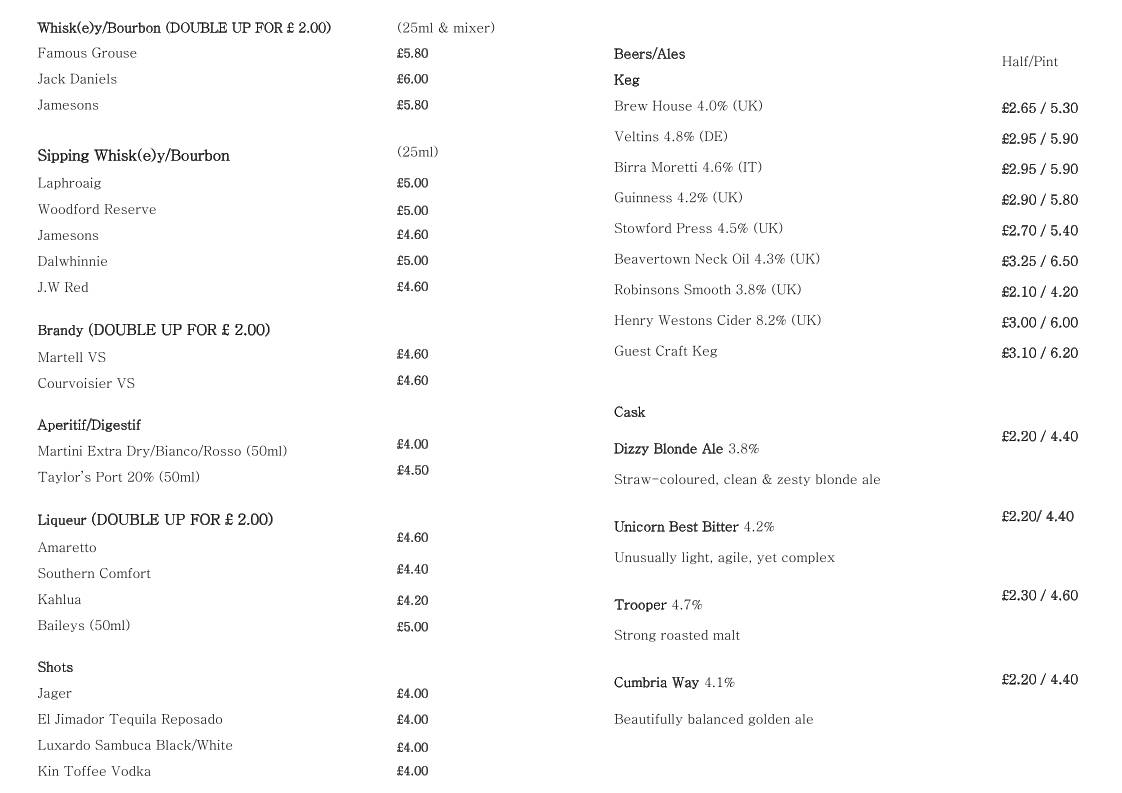 Whisk(e)y/Bourbon (DOUBLE UP FOR £ 2.00) (25ml & mixer)
Famous Grouse £5.80
Jack Daniels £6.00
Jamesons £5.80

Sipping Whisk(e)y/Bourbon (25ml)
Laphroaig £5.00
Woodford Reserve £5.00
Jamesons £4.60
Dalwhinnie £5.00
J.W Red £4.60

Brandy (DOUBLE UP FOR £ 2.00)
Martell VS £4.60
Courvoisier VS £4.60

Aperitif/Digestif
Martini Extra Dry/Bianco/Rosso (50ml) £4.00
Taylor's Port 20% (50ml) £4.50

Liqueur (DOUBLE UP FOR £ 2.00)
Amaretto £4.60
Southern Comfort £4.40
Kahlua £4.20
Baileys (50ml) £5.00

Shots
Jager £4.00
El Jimador Tequila Reposado £4.00
Luxardo Sambuca Black/White £4.00
Kin Toffee Vodka £4.00

Beers/Ales Half/Pint
Keg
Brew House 4.0% (UK) £2.65 / 5.30
Veltins 4.8% (DE) £2.95 / 5.90
Birra Moretti 4.6% (IT) £2.95 / 5.90
Guinness 4.2% (UK) £2.90 / 5.80
Stowford Press 4.5% (UK) £2.70 / 5.40
Beavertown Neck Oil 4.3% (UK) £3.25 / 6.50
Robinsons Smooth 3.8% (UK) £2.10 / 4.20
Henry Westons Cider 8.2% (UK) £3.00 / 6.00
Guest Craft Keg £3.10 / 6.20

Cask
Dizzy Blonde Ale 3.8% £2.20 / 4.40
Straw-coloured, clean & zesty blonde ale

Unicorn Best Bitter 4.2% £2.20/ 4.40
Unusually light, agile, yet complex

Trooper 4.7% £2.30 / 4.60
Strong roasted malt

Cumbria Way 4.1% £2.20 / 4.40
Beautifully balanced golden ale